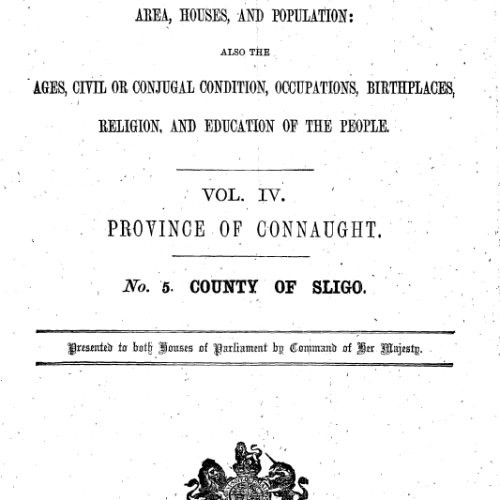 AREA, HOUSES, AND POPULATION:

ALSO THE

AGES, CIVIL OR CONJUGAL CONDITION, OCCUPATIONS, BIRTHPLACES, RELIGION, AND EDUCATION OF THE PEOPLE.

VOL. IV.

PROVINCE OF CONNAUGHT.

No. 5. COUNTY OF SLIGO.

Presented to both Houses of Parliament by Command of Her Majesty.